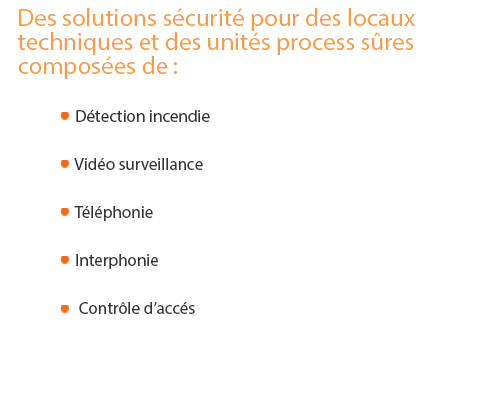 Des solutions sécurité pour des locaux techniques et des unités process sûres composées de :

• Détection incendie

• Vidéo surveillance

• Téléphonie

• Interphonie

• Contrôle d'accés